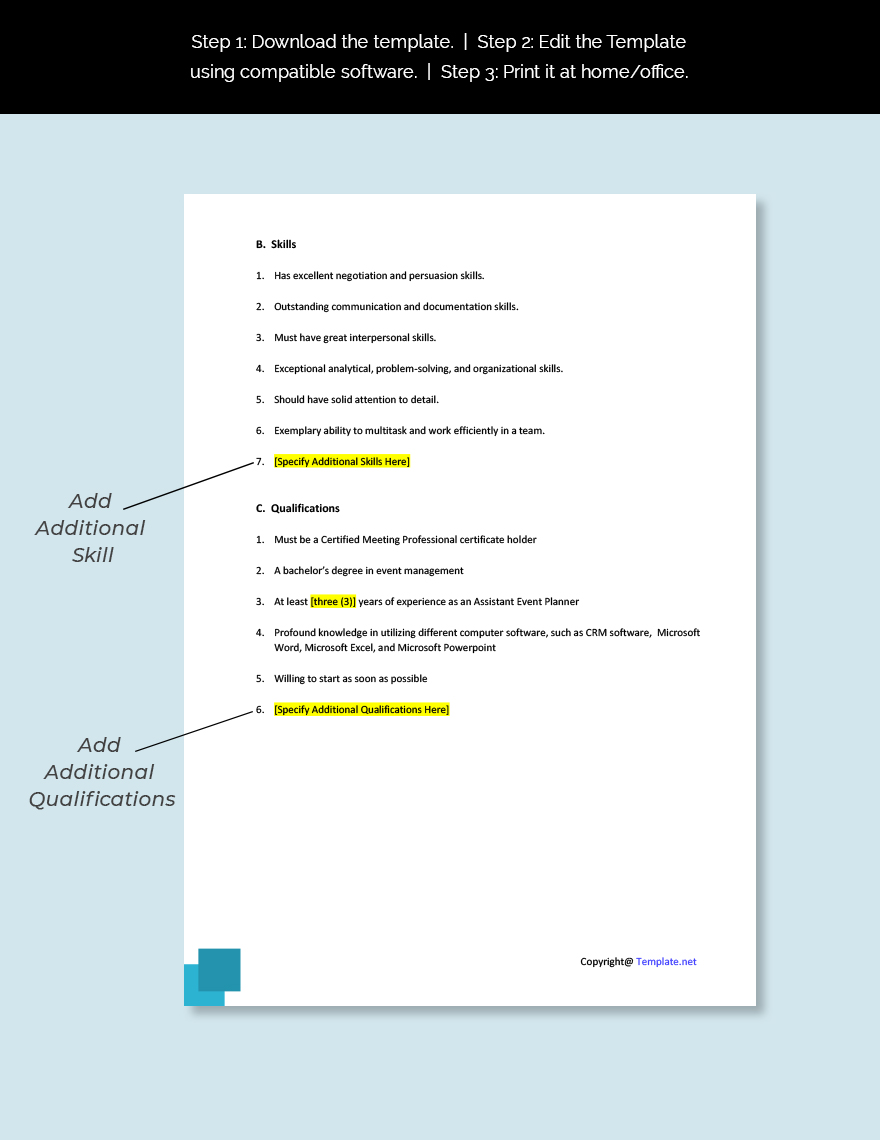 Step 1: Download the template. | Step 2: Edit the Template using compatible software. | Step 3: Print it at home/office.

B. Skills

1. Has excellent negotiation and persuasion skills.

2. Outstanding communication and documentation skills.

3. Must have great interpersonal skills.

4. Exceptional analytical, problem-solving, and organizational skills.

5. Should have solid attention to detail.

6. Exemplary ability to multitask and work efficiently in a team.

7. [Specify Additional Skills Here]

Add Additional Skill

C. Qualifications

1. Must be a Certified Meeting Professional certificate holder

2. A bachelor's degree in event management

3. At least [three (3)] years of experience as an Assistant Event Planner

4. Profound knowledge in utilizing different computer software, such as CRM software, Microsoft Word, Microsoft Excel, and Microsoft Powerpoint

5. Willing to start as soon as possible

6. [Specify Additional Qualifications Here]

Add Additional Qualifications

Copyright@ Template.net